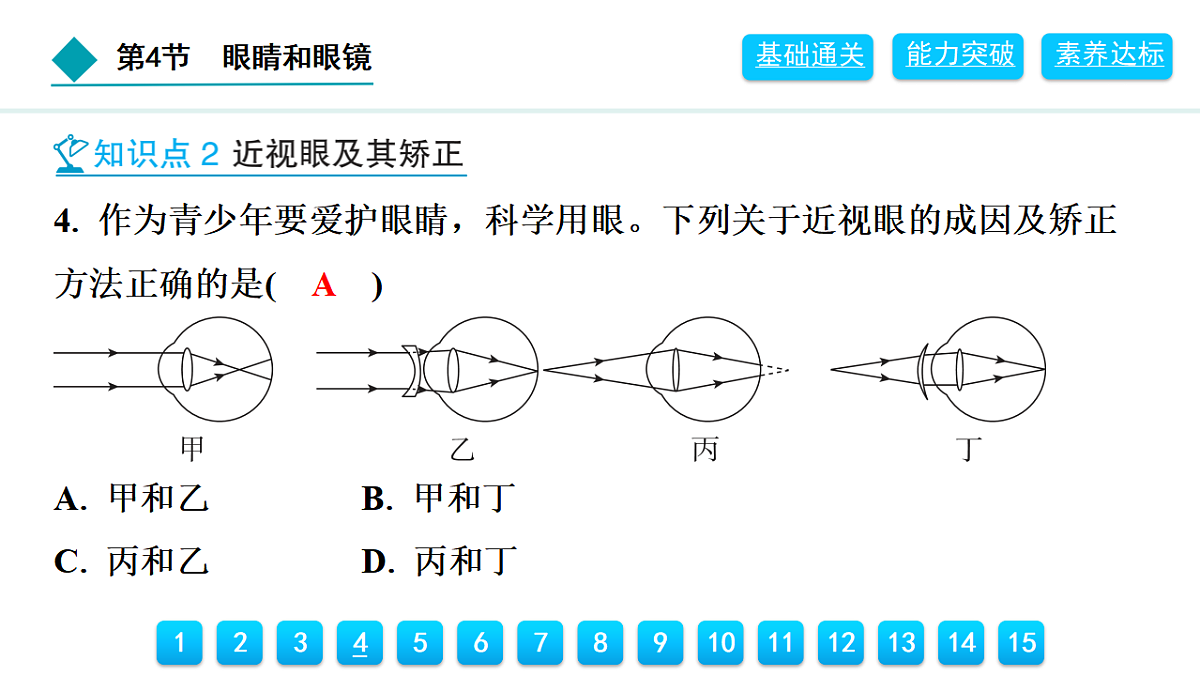 第4节　眼睛和眼镜

基础通关　能力突破　素养达标

知识点 2 近视眼及其矫正

4. 作为青少年要爱护眼睛，科学用眼。下列关于近视眼的成因及矫正方法正确的是(　A　)

甲　乙　丙　丁

A. 甲和乙　　B. 甲和丁

C. 丙和乙　　D. 丙和丁

1 2 3 4 5 6 7 8 9 10 11 12 13 14 15